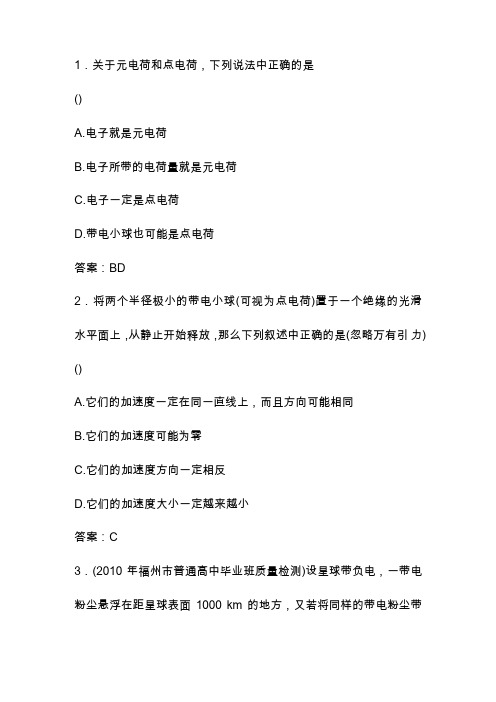 1．关于元电荷和点电荷，下列说法中正确的是

()

A.电子就是元电荷

B.电子所带的电荷量就是元电荷

C.电子一定是点电荷

D.带电小球也可能是点电荷

答案：BD

2．将两个半径极小的带电小球(可视为点电荷)置于一个绝缘的光滑水平面上，从静止开始释放，那么下列叙述中正确的是(忽略万有引力)

()

A.它们的加速度一定在同一直线上，而且方向可能相同

B.它们的加速度可能为零

C.它们的加速度方向一定相反

D.它们的加速度大小一定越来越小

答案：C

3．(2010 年福州市普通高中毕业班质量检测)设星球带负电，一带电粉尘悬浮在距星球表面 1000 km 的地方，又若将同样的带电粉尘带